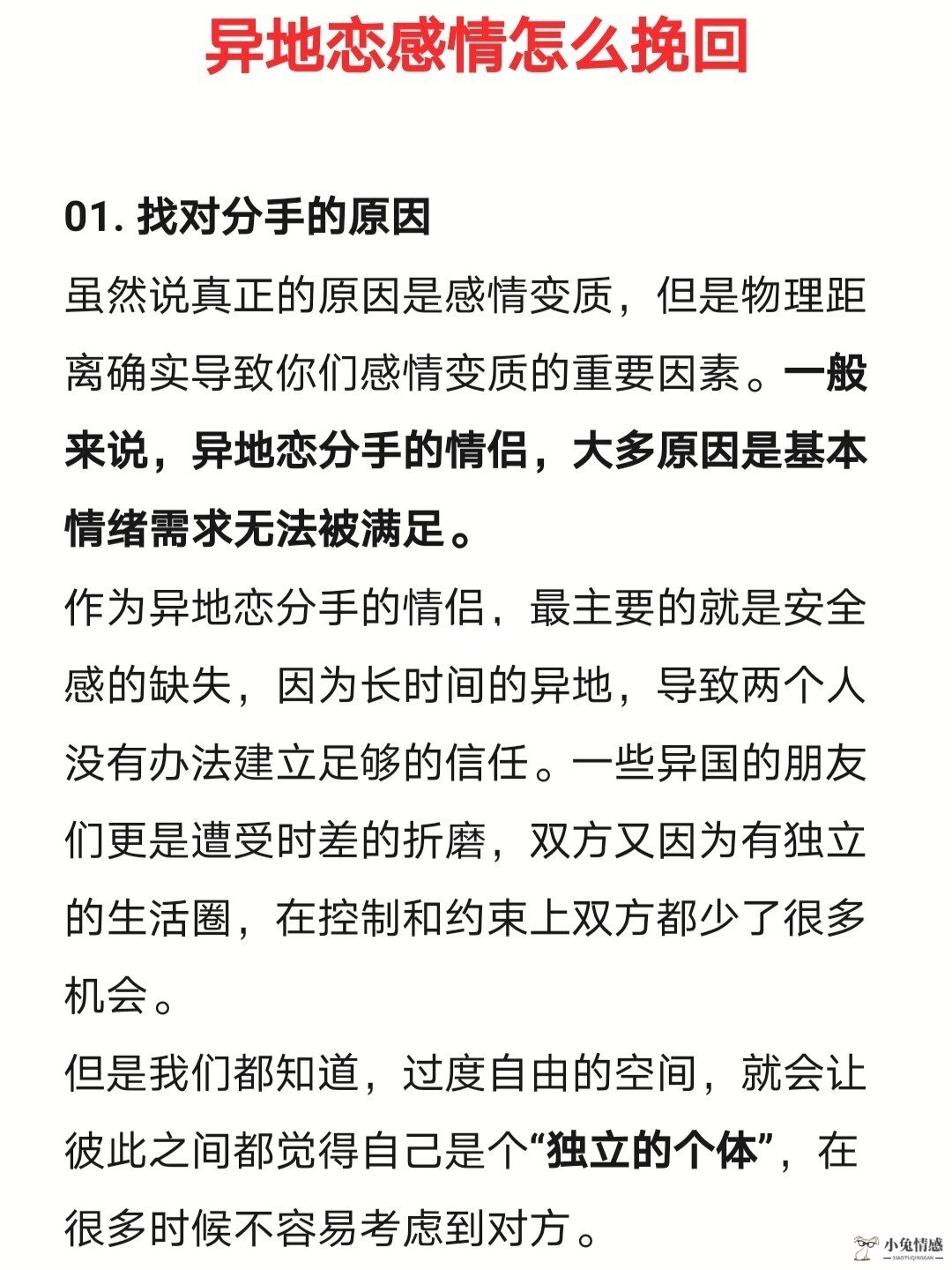 异地恋感情怎么挽回

01. 找对分手的原因

虽然说真正的原因是感情变质，但是物理距离确实导致你们感情变质的重要因素。一般来说，异地恋分手的情侣，大多原因是基本情绪需求无法被满足。

作为异地恋分手的情侣，最主要的就是安全感的缺失，因为长时间的异地，导致两个人没有办法建立足够的信任。一些异国的朋友们更是遭受时差的折磨，双方又因为有独立的生活圈，在控制和约束上双方都少了很多机会。

但是我们都知道，过度自由的空间，就会让彼此之间都觉得自己是个“独立的个体”，在很多时候不容易考虑到对方。

小兔情感
XIAOTUQINGGAN